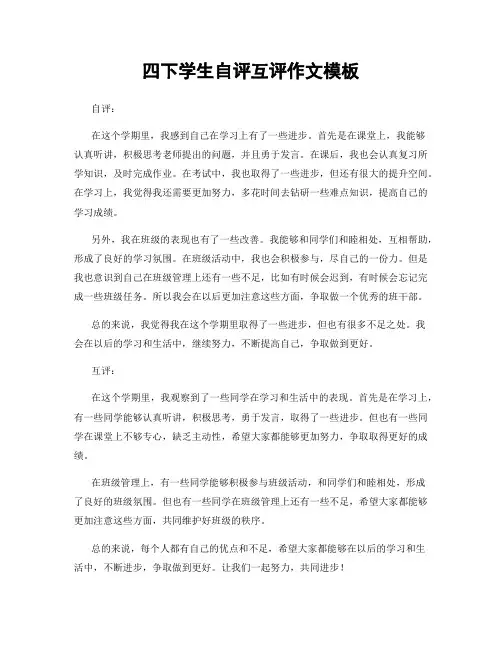 四下学生自评互评作文模板

自评：

在这个学期里，我感到自己在学习上有了一些进步。首先是在课堂上，我能够认真听讲，积极思考老师提出的问题，并且勇于发言。在课后，我也会认真复习所学知识，及时完成作业。在考试中，我也取得了一些进步，但还有很大的提升空间。在学习上，我觉得我还需要更加努力，多花时间去钻研一些难点知识，提高自己的学习成绩。

另外，我在班级的表现也有了一些改善。我能够和同学们和睦相处，互相帮助，形成了良好的学习氛围。在班级活动中，我也会积极参与，尽自己的一份力。但是我也意识到自己在班级管理上还有一些不足，比如有时候会迟到，有时候会忘记完成一些班级任务。所以我会在以后更加注意这些方面，争取做一个优秀的班干部。

总的来说，我觉得我在这个学期里取得了一些进步，但也有很多不足之处。我会在以后的学习和生活中，继续努力，不断提高自己，争取做到更好。

互评：

在这个学期里，我观察到了一些同学在学习和生活中的表现。首先是在学习上，有一些同学能够认真听讲，积极思考，勇于发言，取得了一些进步。但也有一些同学在课堂上不够专心，缺乏主动性，希望大家都能够更加努力，争取取得更好的成绩。

在班级管理上，有一些同学能够积极参与班级活动，和同学们和睦相处，形成了良好的班级氛围。但也有一些同学在班级管理上还有一些不足，希望大家都能够更加注意这些方面，共同维护好班级的秩序。

总的来说，每个人都有自己的优点和不足，希望大家都能够在以后的学习和生活中，不断进步，争取做到更好。让我们一起努力，共同进步！